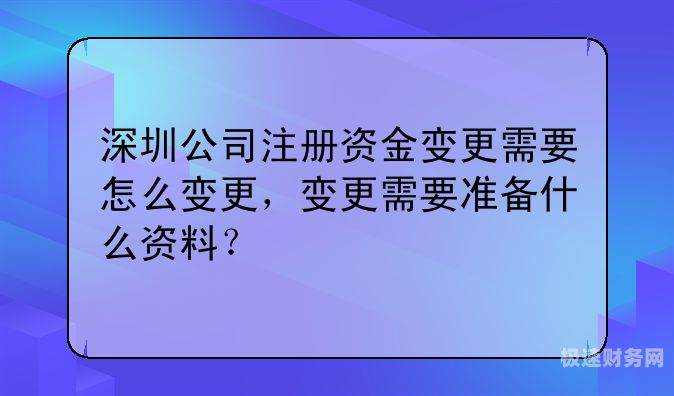 深圳公司注册资金变更需要怎么变更，变更需要准备什么资料？

极速财务网